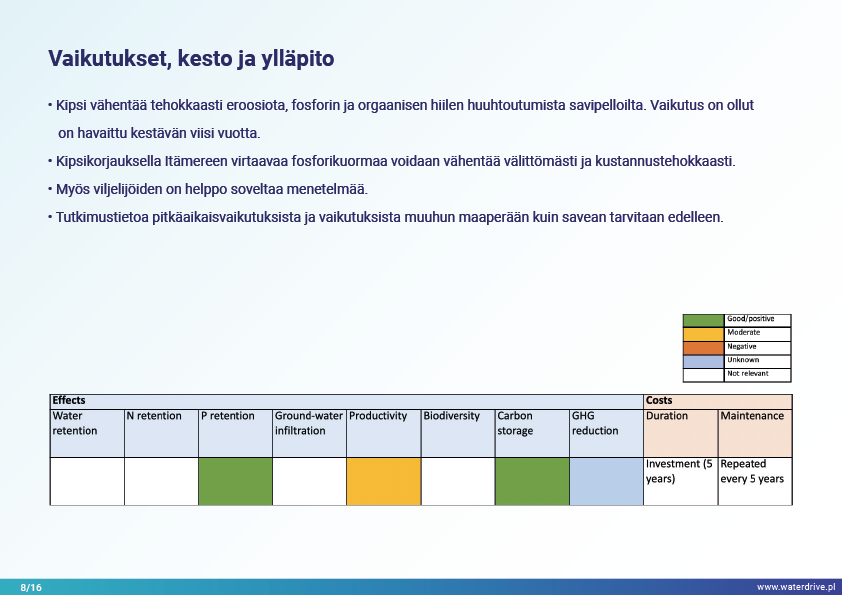 Vaikutukset, kesto ja ylläpito

• Kipsi vähentää tehokkaasti eroosiota, fosforin ja orgaanisen hiilen huuhtoutumista savipelloilta. Vaikutus on ollut on havaittu kestävän viisi vuotta.

• Kipsikorjauksella Itämereen virtaavaa fosforikuormaa voidaan vähentää välittömästi ja kustannustehokkaasti.

• Myös viljelijöiden on helppo soveltaa menetelmää.

• Tutkimustietoa pitkäaikaisvaikutuksista ja vaikutuksista muuhun maaperään kuin savean tarvitaan edelleen.

| | |
|---|---|
| | Good/positive |
| | Moderate |
| | Negative |
| | Unknown |
| | Not relevant |

| Effects | | | | | | | | Costs | |
|---|---|---|---|---|---|---|---|---|---|
| Water retention | N retention | P retention | Ground-water infiltration | Productivity | Biodiversity | Carbon storage | GHG reduction | Duration | Maintenance |
| | | | | | | | | Investment (5 years) | Repeated every 5 years |

8/16

www.waterdrive.pl